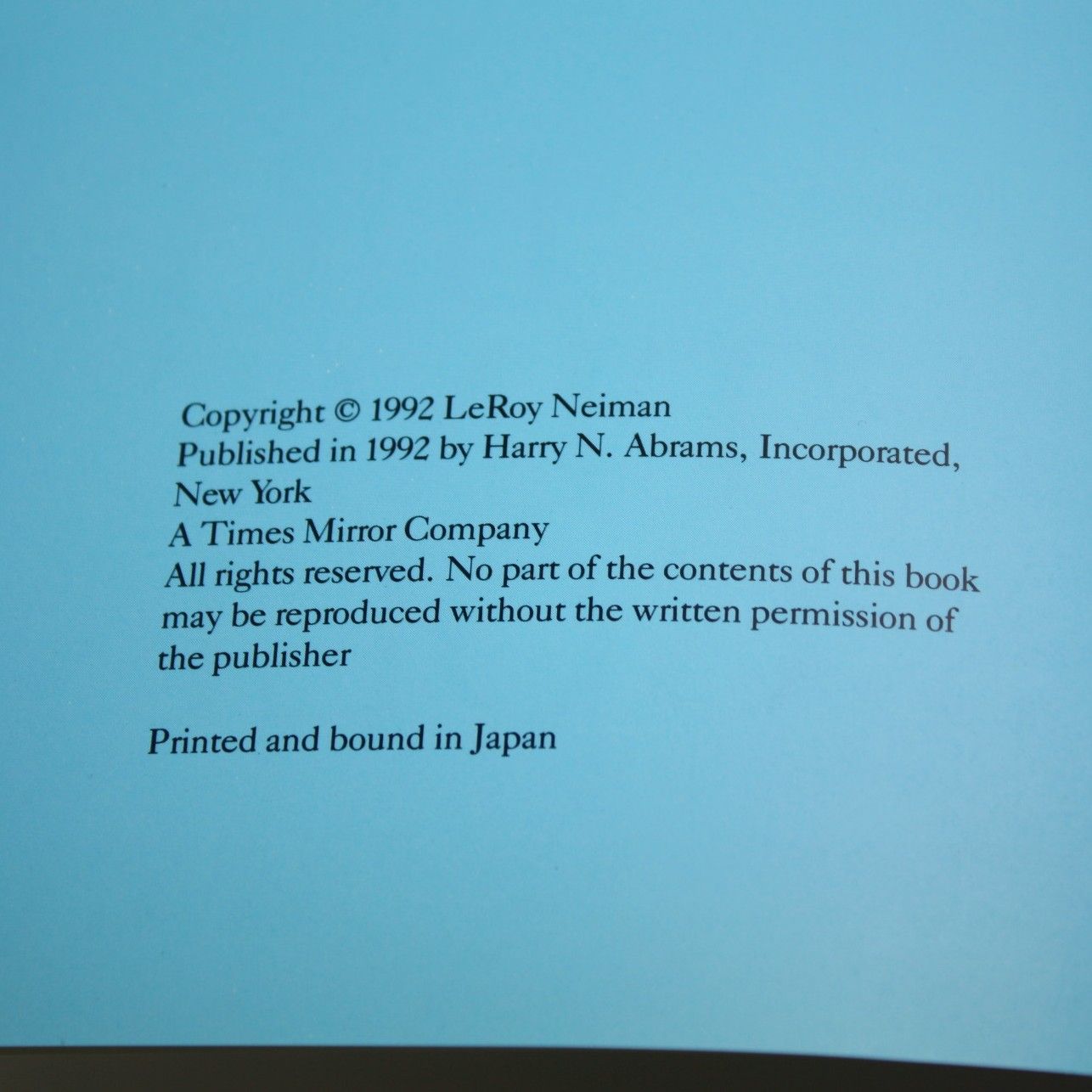 Copyright © 1992 LeRoy Neiman
Published in 1992 by Harry N. Abrams, Incorporated, New York
A Times Mirror Company
All rights reserved. No part of the contents of this book may be reproduced without the written permission of the publisher

Printed and bound in Japan